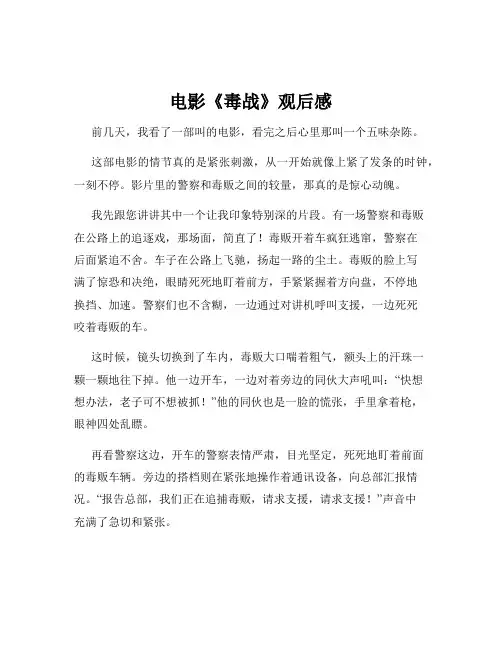 电影《毒战》观后感

前几天，我看了一部叫的电影，看完之后心里那叫一个五味杂陈。

这部电影的情节真的是紧张刺激，从一开始就像上紧了发条的时钟，一刻不停。影片里的警察和毒贩之间的较量，那真的是惊心动魄。

我先跟您讲讲其中一个让我印象特别深的片段。有一场警察和毒贩在公路上的追逐戏，那场面，简直了！毒贩开着车疯狂逃窜，警察在后面紧追不舍。车子在公路上飞驰，扬起一路的尘土。毒贩的脸上写满了惊恐和决绝，眼睛死死地盯着前方，手紧紧握着方向盘，不停地换挡、加速。警察们也不含糊，一边通过对讲机呼叫支援，一边死死咬着毒贩的车。

这时候，镜头切换到了车内，毒贩大口喘着粗气，额头上的汗珠一颗一颗地往下掉。他一边开车，一边对着旁边的同伙大声吼叫：“快想想办法，老子可不想被抓！”他的同伙也是一脸的慌张，手里拿着枪，眼神四处乱瞟。

再看警察这边，开车的警察表情严肃，目光坚定，死死地盯着前面的毒贩车辆。旁边的搭档则在紧张地操作着通讯设备，向总部汇报情况。“报告总部，我们正在追捕毒贩，请求支援，请求支援！”声音中充满了急切和紧张。